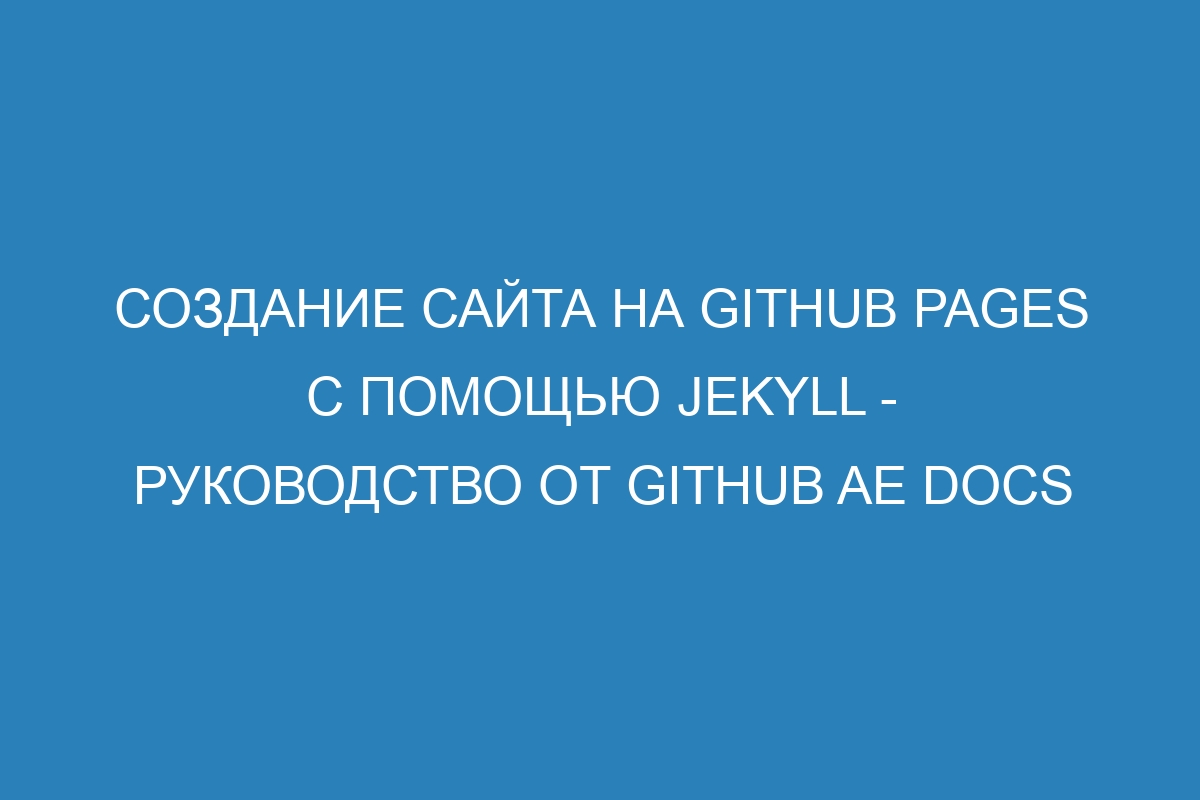 СОЗДАНИЕ САЙТА НА GITHUB PAGES С ПОМОЩЬЮ JEKYLL - РУКОВОДСТВО ОТ GITHUB AE DOCS